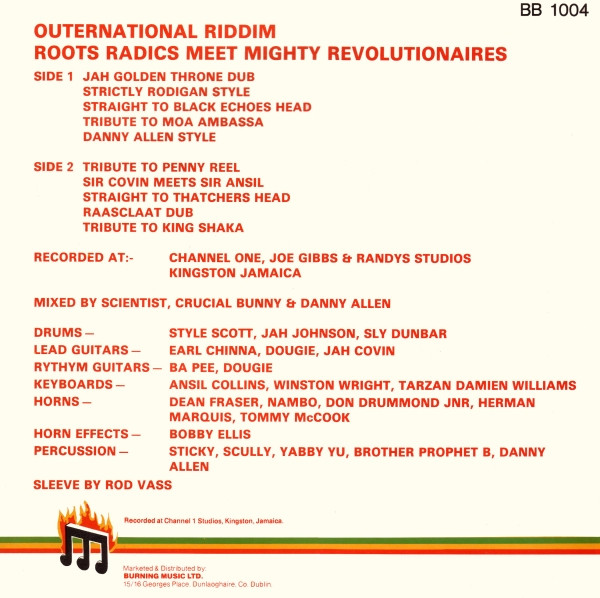 BB 1004

OUTERNATIONAL RIDDIM
ROOTS RADICS MEET MIGHTY REVOLUTIONAIRES

SIDE 1 JAH GOLDEN THRONE DUB
STRICTLY RODIGAN STYLE
STRAIGHT TO BLACK ECHOES HEAD
TRIBUTE TO MOA AMBASSA
DANNY ALLEN STYLE

SIDE 2 TRIBUTE TO PENNY REEL
SIR COVIN MEETS SIR ANSIL
STRAIGHT TO THATCHERS HEAD
RAASCLAAT DUB
TRIBUTE TO KING SHAKA

RECORDED AT:- CHANNEL ONE, JOE GIBBS & RANDYS STUDIOS
KINGSTON JAMAICA

MIXED BY SCIENTIST, CRUCIAL BUNNY & DANNY ALLEN

DRUMS — STYLE SCOTT, JAH JOHNSON, SLY DUNBAR
LEAD GUITARS — EARL CHINNA, DOUGIE, JAH COVIN
RYTHYM GUITARS — BA PEE, DOUGIE
KEYBOARDS — ANSIL COLLINS, WINSTON WRIGHT, TARZAN DAMIEN WILLIAMS
HORNS — DEAN FRASER, NAMBO, DON DRUMMOND JNR, HERMAN MARQUIS, TOMMY McCOOK
HORN EFFECTS — BOBBY ELLIS
PERCUSSION — STICKY, SCULLY, YABBY YU, BROTHER PROPHET B, DANNY ALLEN

SLEEVE BY ROD VASS

Recorded at Channel 1 Studios, Kingston, Jamaica.

Marketed & Distributed by:
BURNING MUSIC LTD.
15/16 Georges Place, Dunlaoghaire, Co. Dublin.